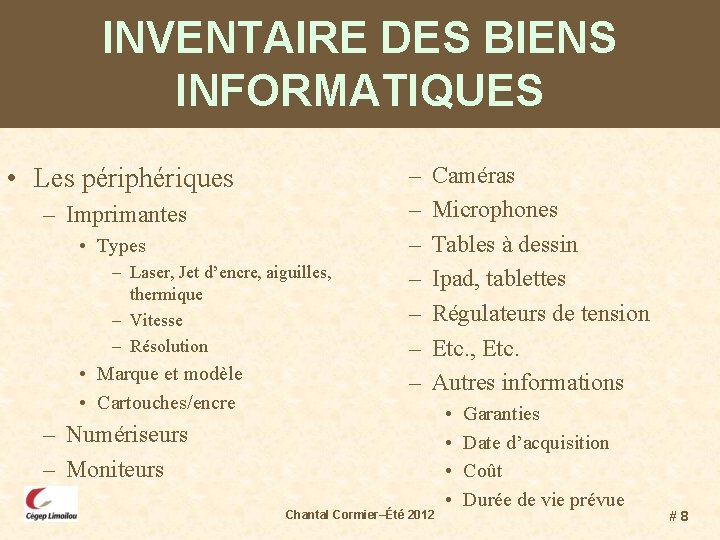 INVENTAIRE DES BIENS INFORMATIQUES

• Les périphériques
– Imprimantes
• Types
– Laser, Jet d’encre, aiguilles, thermique
– Vitesse
– Résolution
• Marque et modèle
• Cartouches/encre
– Numériseurs
– Moniteurs

– Caméras
– Microphones
– Tables à dessin
– Ipad, tablettes
– Régulateurs de tension
– Etc., Etc.
– Autres informations
• Garanties
• Date d’acquisition
• Coût
• Durée de vie prévue

Cégep Limoilou

Chantal Cormier–Été 2012

# 8